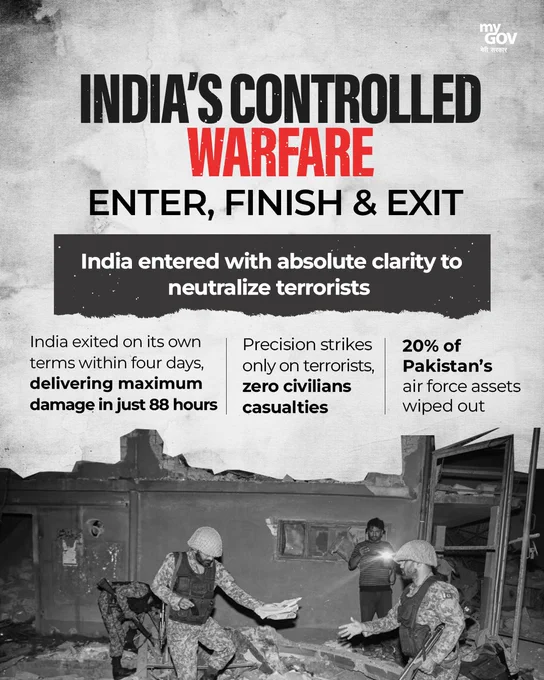 my GOV
मेरी सरकार

INDIA'S CONTROLLED WARFARE

ENTER, FINISH & EXIT

India entered with absolute clarity to neutralize terrorists

India exited on its own terms within four days, delivering maximum damage in just 88 hours

Precision strikes only on terrorists, zero civilians casualties

20% of Pakistan's air force assets wiped out